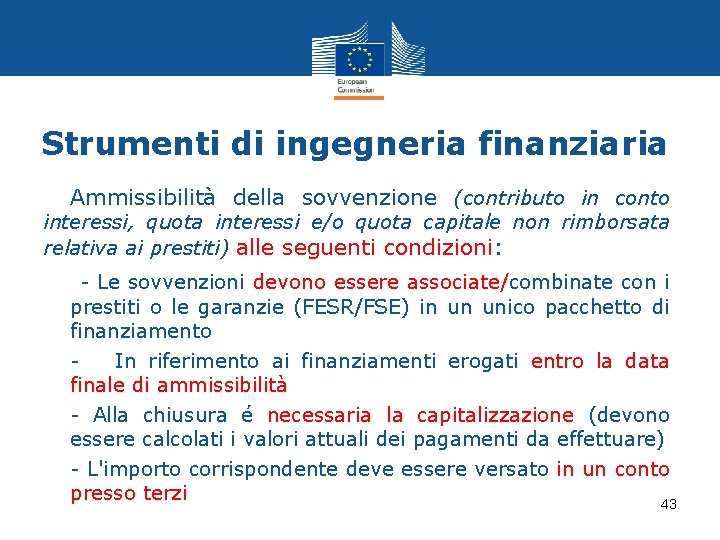 European Commission

Strumenti di ingegneria finanziaria

Ammissibilità della sovvenzione (contributo in conto interessi, quota interessi e/o quota capitale non rimborsata relativa ai prestiti) alle seguenti condizioni:

- Le sovvenzioni devono essere associate/combinate con i prestiti o le garanzie (FESR/FSE) in un unico pacchetto di finanziamento

- In riferimento ai finanziamenti erogati entro la data finale di ammissibilità

- Alla chiusura é necessaria la capitalizzazione (devono essere calcolati i valori attuali dei pagamenti da effettuare)

- L'importo corrispondente deve essere versato in un conto presso terzi

43